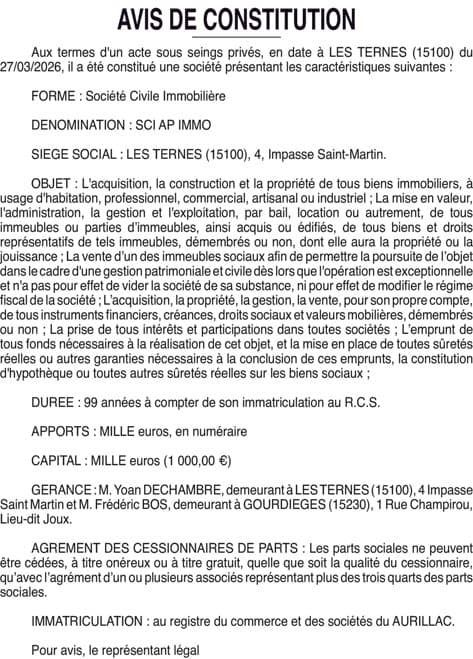 AVIS DE CONSTITUTION

Aux termes d'un acte sous seings privés, en date à LES TERNES (15100) du 27/03/2026, il a été constitué une société présentant les caractéristiques suivantes :

FORME : Société Civile Immobilière

DENOMINATION : SCI AP IMMO

SIEGE SOCIAL : LES TERNES (15100), 4, Impasse Saint-Martin.

OBJET : L'acquisition, la construction et la propriété de tous biens immobiliers, à usage d'habitation, professionnel, commercial, artisanal ou industriel ; La mise en valeur, l'administration, la gestion et l'exploitation, par bail, location ou autrement, de tous immeubles ou parties d'immeubles, ainsi acquis ou édifiés, de tous biens et droits représentatifs de tels immeubles, démembrés ou non, dont elle aura la propriété ou la jouissance ; La vente d'un des immeubles sociaux afin de permettre la poursuite de l'objet dans le cadre d'une gestion patrimoniale et civile dès lors que l'opération est exceptionnelle et n'a pas pour effet de vider la société de sa substance, ni pour effet de modifier le régime fiscal de la société ; L'acquisition, la propriété, la gestion, la vente, pour son propre compte, de tous instruments financiers, créances, droits sociaux et valeurs mobilières, démembrés ou non ; La prise de tous intérêts et participations dans toutes sociétés ; L'emprunt de tous fonds nécessaires à la réalisation de cet objet, et la mise en place de toutes sûretés réelles ou autres garanties nécessaires à la conclusion de ces emprunts, la constitution d'hypothèque ou toutes autres sûretés réelles sur les biens sociaux ;

DUREE : 99 années à compter de son immatriculation au R.C.S.

APPORTS : MILLE euros, en numéraire

CAPITAL : MILLE euros (1 000,00 €)

GERANCE : M. Yoan DECHAMBRE, demeurant à LES TERNES (15100), 4 Impasse Saint Martin et M. Frédéric BOS, demeurant à GOURDIEGES (15230), 1 Rue Champirou, Lieu-dit Joux.

AGREMENT DES CESSIONNAIRES DE PARTS : Les parts sociales ne peuvent être cédées, à titre onéreux ou à titre gratuit, quelle que soit la qualité du cessionnaire, qu'avec l'agrément d'un ou plusieurs associés représentant plus des trois quarts des parts sociales.

IMMATRICULATION : au registre du commerce et des sociétés du AURILLAC.

Pour avis, le représentant légal